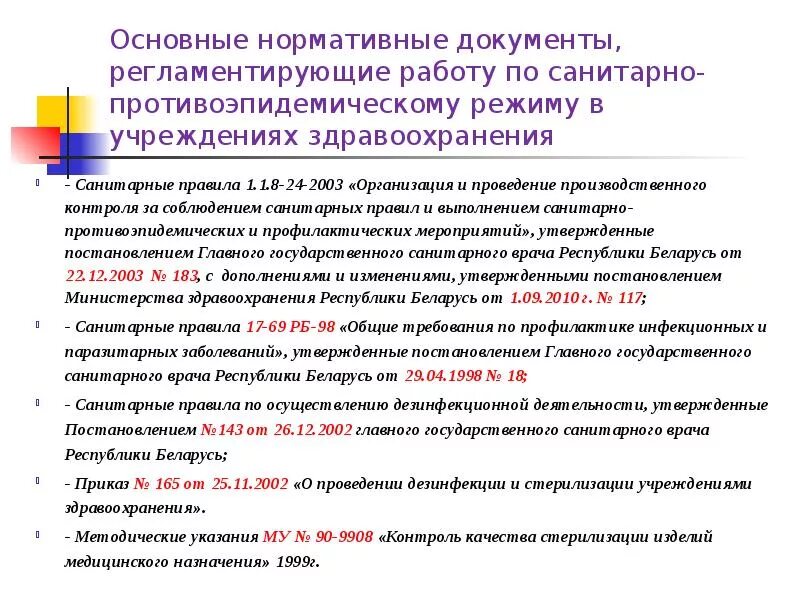 Основные нормативные документы, регламентирующие работу по санитарно-противоэпидемическому режиму в учреждениях здравоохранения

- Санитарные правила 1.1.8-24-2003 «Организация и проведение производственного контроля за соблюдением санитарных правил и выполнением санитарно-противоэпидемических и профилактических мероприятий», утвержденные постановлением Главного государственного санитарного врача Республики Беларусь от 22.12.2003 № 183, с дополнениями и изменениями, утвержденными постановлением Министерства здравоохранения Республики Беларусь от 1.09.2010 г. № 117;

- Санитарные правила 17-69 РБ-98 «Общие требования по профилактике инфекционных и паразитарных заболеваний», утвержденные постановлением Главного государственного санитарного врача Республики Беларусь от 29.04.1998 № 18;

- Санитарные правила по осуществлению дезинфекционной деятельности, утвержденные Постановлением №143 от 26.12.2002 главного государственного санитарного врача Республики Беларусь;

- Приказ № 165 от 25.11.2002 «О проведении дезинфекции и стерилизации учреждениями здравоохранения».

- Методические указания МУ № 90-9908 «Контроль качества стерилизации изделий медицинского назначения» 1999г.